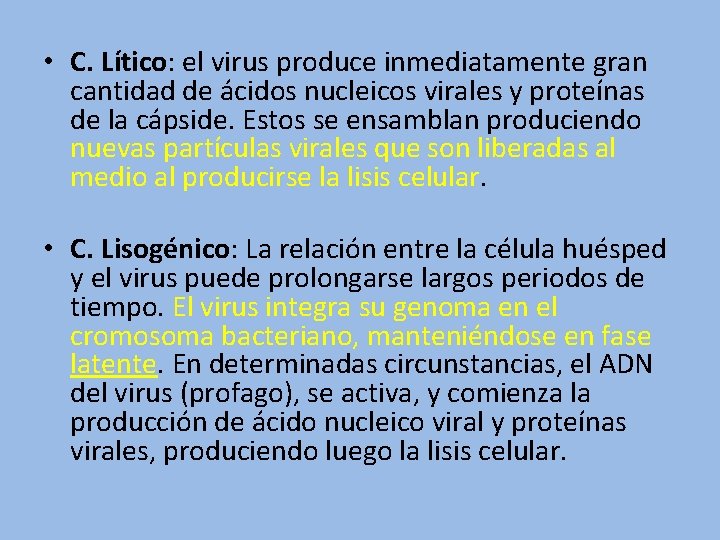 • C. Lítico: el virus produce inmediatamente gran cantidad de ácidos nucleicos virales y proteínas de la cápside. Estos se ensamblan produciendo nuevas partículas virales que son liberadas al medio al producirse la lisis celular.

• C. Lisogénico: La relación entre la célula huésped y el virus puede prolongarse largos periodos de tiempo. El virus integra su genoma en el cromosoma bacteriano, manteniéndose en fase latente. En determinadas circunstancias, el ADN del virus (profago), se activa, y comienza la producción de ácido nucleico viral y proteínas virales, produciendo luego la lisis celular.